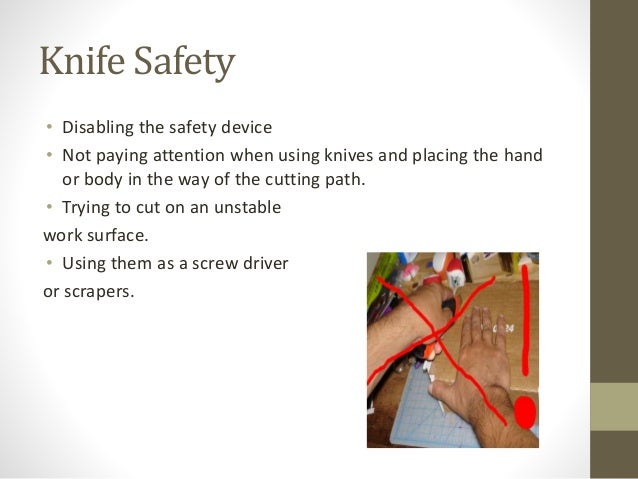 Knife Safety

• Disabling the safety device
• Not paying attention when using knives and placing the hand or body in the way of the cutting path.
• Trying to cut on an unstable
work surface.
• Using them as a screw driver
or scrapers.